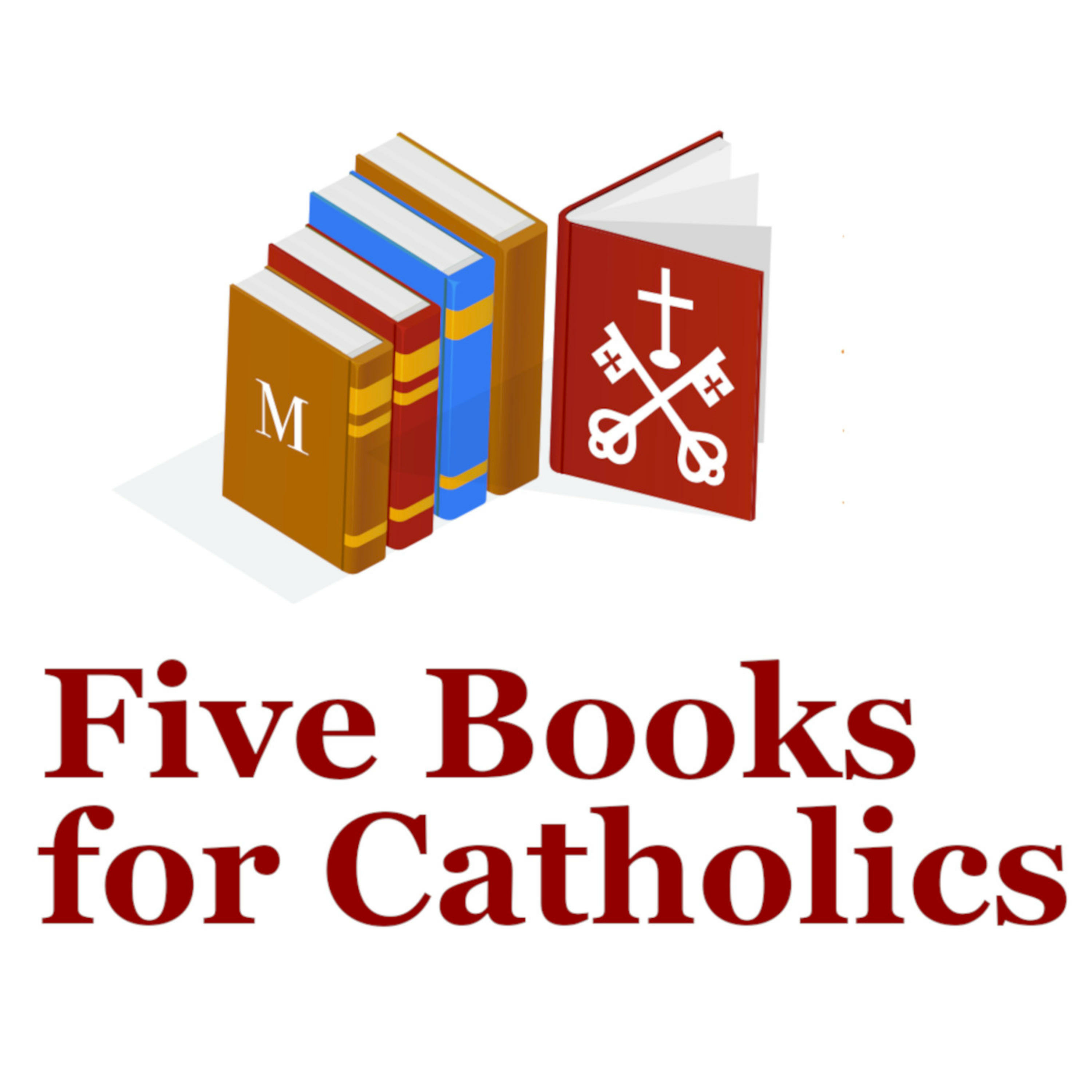 M

Five Books for Catholics